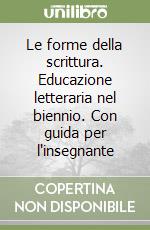 unilibro

Le forme della scrittura. Educazione letteraria nel biennio. Con guida per l'insegnante

COPERTINA NON DISPONIBILE